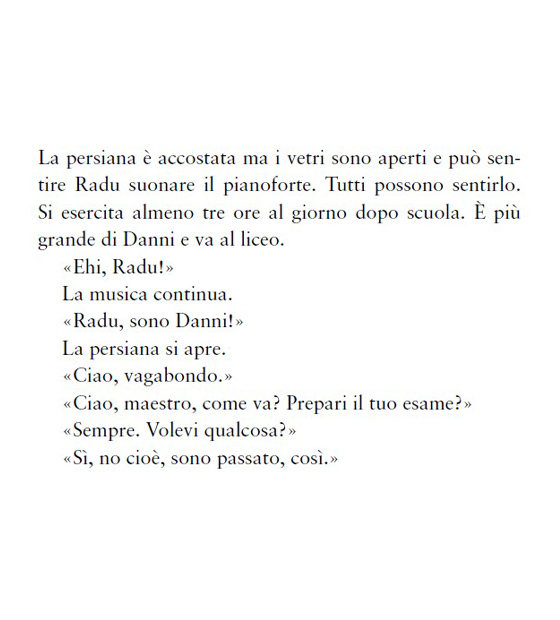 La persiana è accostata ma i vetri sono aperti e può sentire Radu suonare il pianoforte. Tutti possono sentirlo. Si esercita almeno tre ore al giorno dopo scuola. È più grande di Danni e va al liceo.

«Ehi, Radu!»

La musica continua.

«Radu, sono Danni!»

La persiana si apre.

«Ciao, vagabondo.»

«Ciao, maestro, come va? Prepari il tuo esame?»

«Sempre. Volevi qualcosa?»

«Sì, no cioè, sono passato, così.»